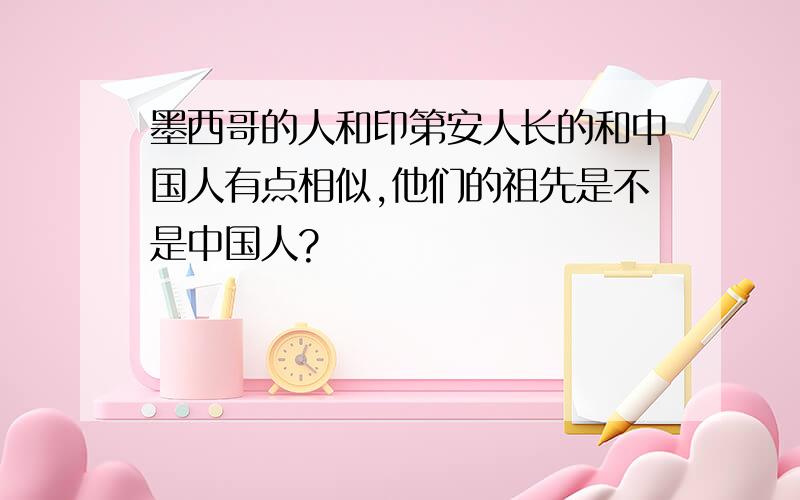 墨西哥的人和印第安人长的和中国人有点相似,他们的祖先是不是中国人?